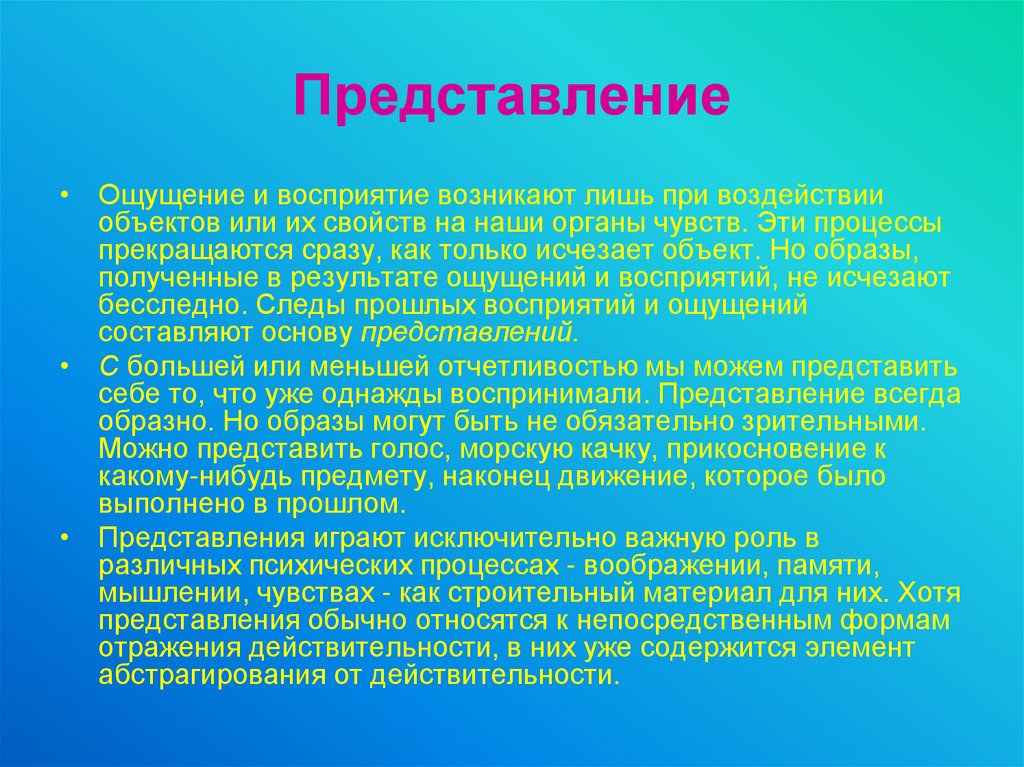 Представление

• Ощущение и восприятие возникают лишь при воздействии объектов или их свойств на наши органы чувств. Эти процессы прекращаются сразу, как только исчезает объект. Но образы, полученные в результате ощущений и восприятий, не исчезают бесследно. Следы прошлых восприятий и ощущений составляют основу представлений.

• С большей или меньшей отчетливостью мы можем представить себе то, что уже однажды воспринимали. Представление всегда образно. Но образы могут быть не обязательно зрительными. Можно представить голос, морскую качку, прикосновение к какому-нибудь предмету, наконец движение, которое было выполнено в прошлом.

• Представления играют исключительно важную роль в различных психических процессах - воображении, памяти, мышлении, чувствах - как строительный материал для них. Хотя представления обычно относятся к непосредственным формам отражения действительности, в них уже содержится элемент абстрагирования от действительности.